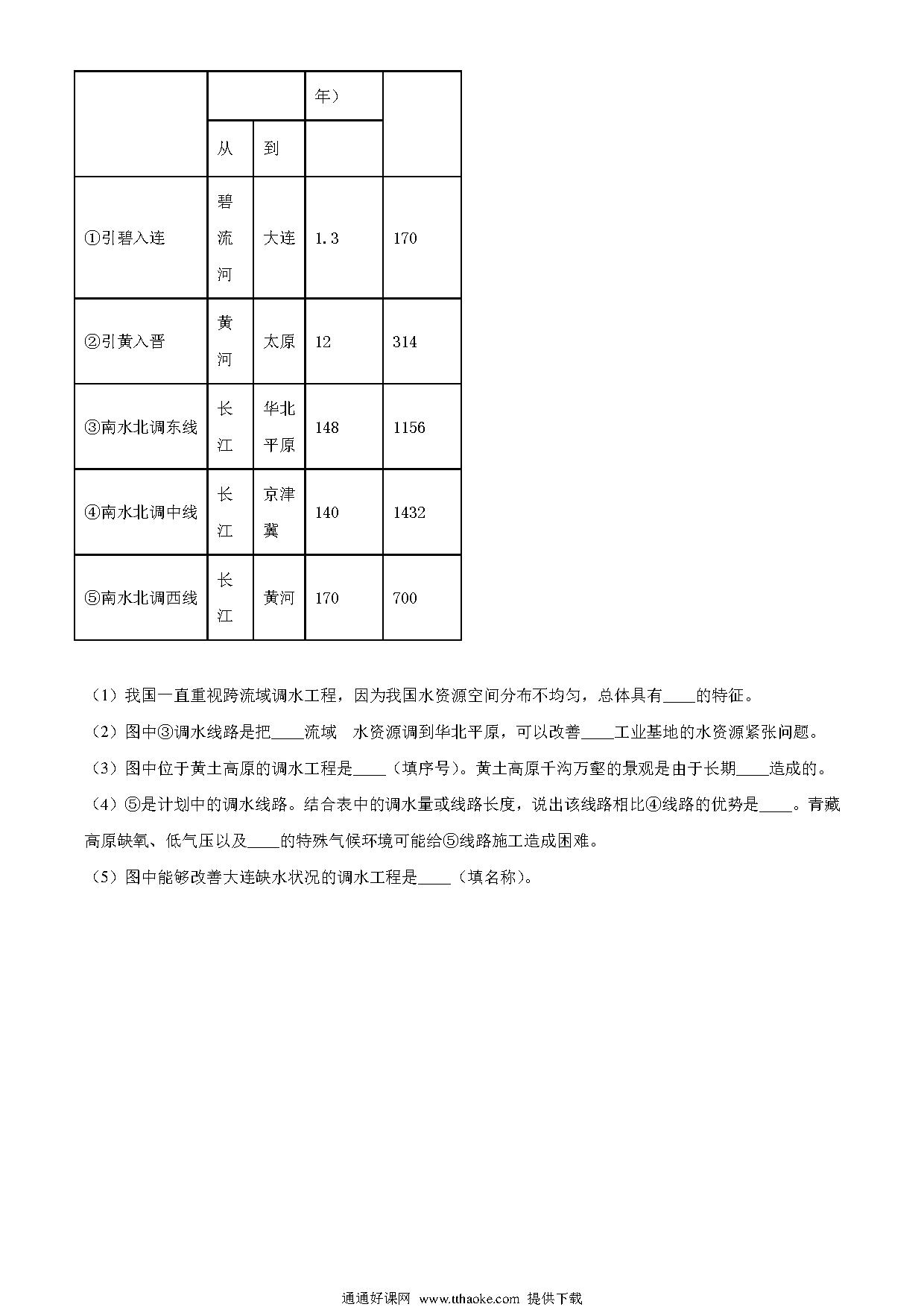 |  |  |  | 年） |  |
|---|---|---|---|---|
|  | 从 | 到 |  |  |
| ①引碧入连 | 碧流河 | 大连 | 1.3 | 170 |
| ②引黄入晋 | 黄河 | 太原 | 12 | 314 |
| ③南水北调东线 | 长江 | 华北平原 | 148 | 1156 |
| ④南水北调中线 | 长江 | 京津冀 | 140 | 1432 |
| ⑤南水北调西线 | 长江 | 黄河 | 170 | 700 |

（1）我国一直重视跨流域调水工程，因为我国水资源空间分布不均匀，总体具有____的特征。

（2）图中③调水线路是把____流域　水资源调到华北平原，可以改善____工业基地的水资源紧张问题。

（3）图中位于黄土高原的调水工程是____（填序号）。黄土高原千沟万壑的景观是由于长期____造成的。

（4）⑤是计划中的调水线路。结合表中的调水量或线路长度，说出该线路相比④线路的优势是____。青藏高原缺氧、低气压以及____的特殊气候环境可能给⑤线路施工造成困难。

（5）图中能够改善大连缺水状况的调水工程是____（填名称）。

通通好课网 www.tthaoke.com 提供下载